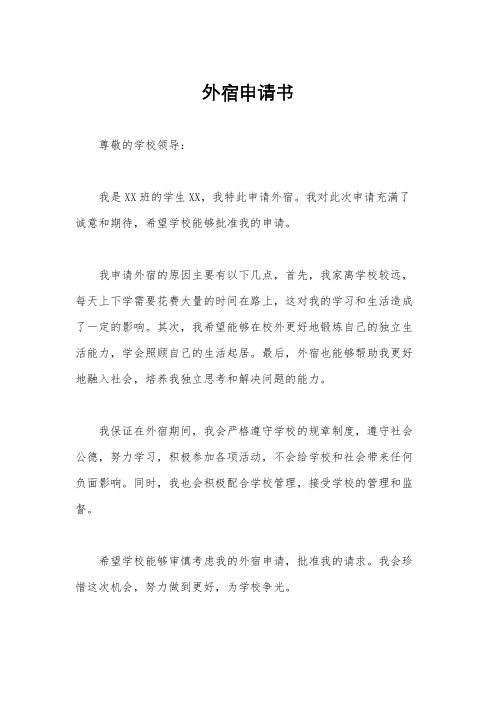 外宿申请书

尊敬的学校领导：

我是XX班的学生XX，我特此申请外宿。我对此次申请充满了诚意和期待，希望学校能够批准我的申请。

我申请外宿的原因主要有以下几点，首先，我家离学校较远，每天上下学需要花费大量的时间在路上，这对我的学习和生活造成了一定的影响。其次，我希望能够在校外更好地锻炼自己的独立生活能力，学会照顾自己的生活起居。最后，外宿也能够帮助我更好地融入社会，培养我独立思考和解决问题的能力。

我保证在外宿期间，我会严格遵守学校的规章制度，遵守社会公德，努力学习，积极参加各项活动，不会给学校和社会带来任何负面影响。同时，我也会积极配合学校管理，接受学校的管理和监督。

希望学校能够审慎考虑我的外宿申请，批准我的请求。我会珍惜这次机会，努力做到更好，为学校争光。